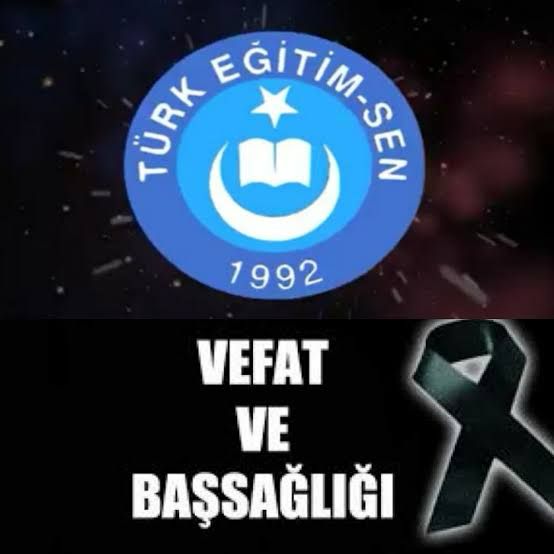 TÜRK EĞİTİM-SEN
1992

VEFAT
VE
BAŞSAĞLIĞI